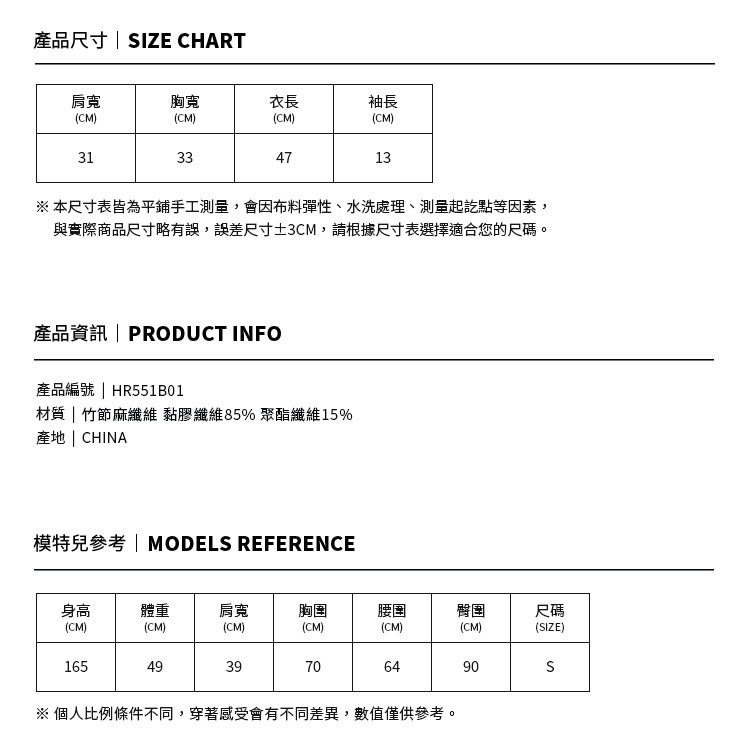 產品尺寸｜SIZE CHART

| 肩寬 (CM) | 胸寬 (CM) | 衣長 (CM) | 袖長 (CM) |
|---|---|---|---|
| 31 | 33 | 47 | 13 |

※ 本尺寸表皆為平鋪手工測量，會因布料彈性、水洗處理、測量起訖點等因素，與實際商品尺寸略有誤，誤差尺寸±3CM，請根據尺寸表選擇適合您的尺碼。

產品資訊｜PRODUCT INFO

產品編號｜HR551B01
材質｜竹節麻纖維 黏膠纖維85% 聚酯纖維15%
產地｜CHINA

模特兒參考｜MODELS REFERENCE

| 身高 (CM) | 體重 (CM) | 肩寬 (CM) | 胸圍 (CM) | 腰圍 (CM) | 臀圍 (CM) | 尺碼 (SIZE) |
|---|---|---|---|---|---|---|
| 165 | 49 | 39 | 70 | 64 | 90 | S |

※ 個人比例條件不同，穿著感受會有不同差異，數值僅供參考。